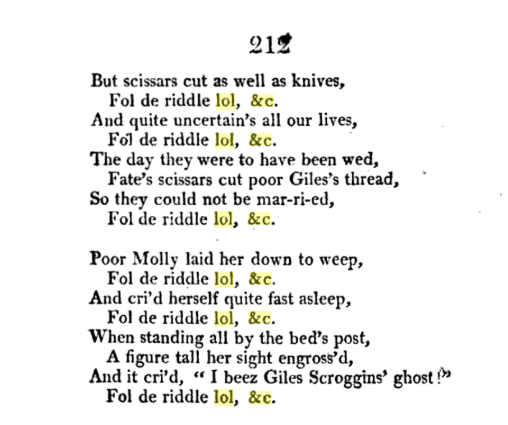 212

But scissars cut as well as knives,
Fol de riddle lol, &c.
And quite uncertain's all our lives,
Fol de riddle lol, &c.
The day they were to have been wed,
Fate's scissars cut poor Giles's thread,
So they could not be mar-ri-ed,
Fol de riddle lol, &c.

Poor Molly laid her down to weep,
Fol de riddle lol, &c.
And cri'd herself quite fast asleep,
Fol de riddle lol, &c.
When standing all by the bed's post,
A figure tall her sight engross'd,
And it cri'd, "I beez Giles Scroggins' ghost!"
Fol de riddle lol, &c.